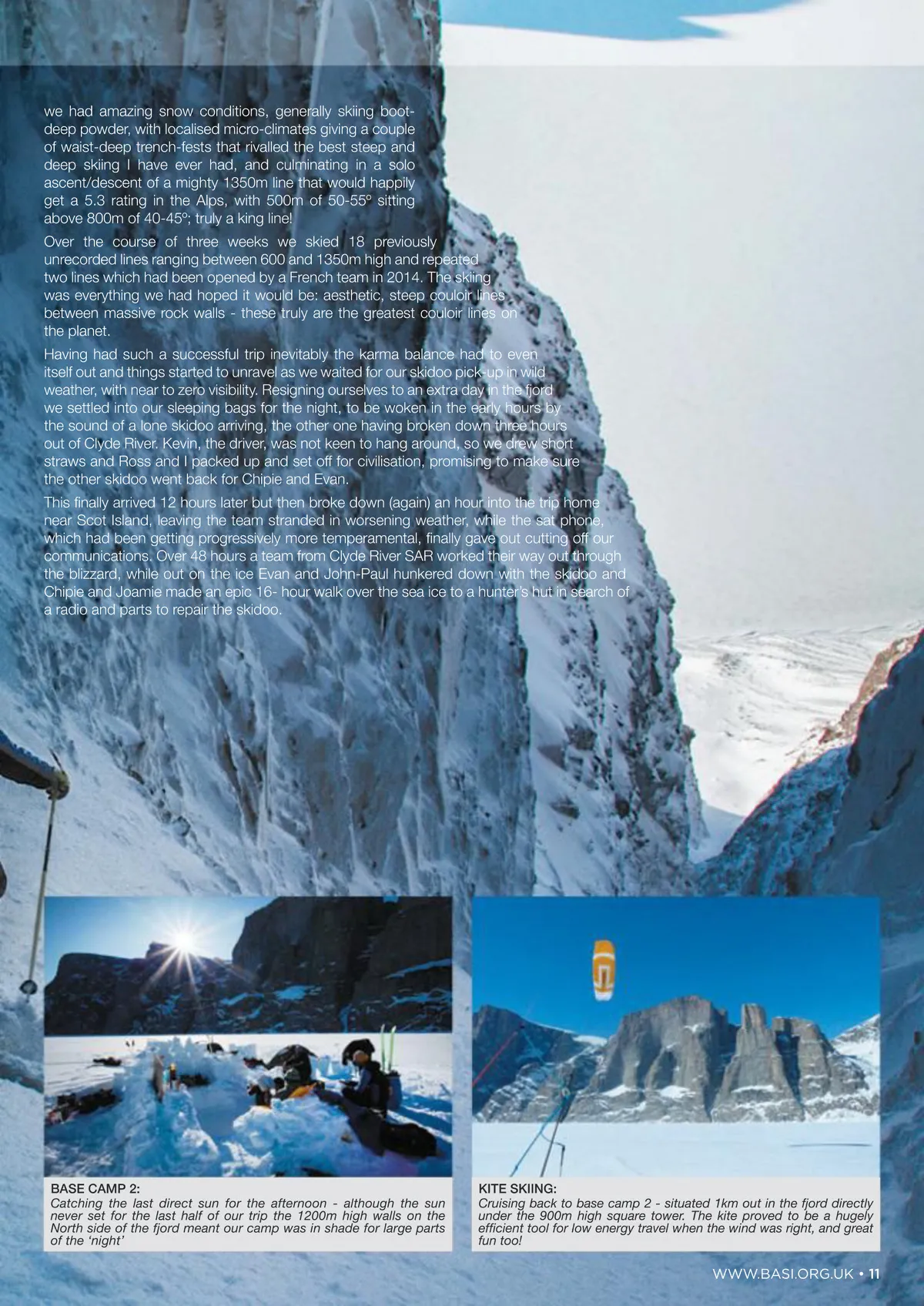 we had amazing snow conditions, generally skiing boot-deep powder, with localised micro-climates giving a couple of waist-deep trench-fests that rivalled the best steep and deep skiing I have ever had, and culminating in a solo ascent/descent of a mighty 1350m line that would happily get a 5.3 rating in the Alps, with 500m of 50-55° sitting above 800m of 40-45°; truly a king line!

Over the course of three weeks we skied 18 previously unrecorded lines ranging between 600 and 1350m high and repeated two lines which had been opened by a French team in 2014. The skiing was everything we had hoped it would be: aesthetic, steep couloir lines between massive rock walls - these truly are the greatest couloir lines on the planet.

Having had such a successful trip inevitably the karma balance had to even itself out and things started to unravel as we waited for our skidoo pick-up in wild weather, with near to zero visibility. Resigning ourselves to an extra day in the fjord we settled into our sleeping bags for the night, to be woken in the early hours by the sound of a lone skidoo arriving, the other one having broken down three hours out of Clyde River. Kevin, the driver, was not keen to hang around, so we drew short straws and Ross and I packed up and set off for civilisation, promising to make sure the other skidoo went back for Chipie and Evan.

This finally arrived 12 hours later but then broke down (again) an hour into the trip home near Scot Island, leaving the team stranded in worsening weather, while the sat phone, which had been getting progressively more temperamental, finally gave out cutting off our communications. Over 48 hours a team from Clyde River SAR worked their way out through the blizzard, while out on the ice Evan and John-Paul hunkered down with the skidoo and Chipie and Joamie made an epic 16- hour walk over the sea ice to a hunter's hut in search of a radio and parts to repair the skidoo.

BASE CAMP 2:
Catching the last direct sun for the afternoon - although the sun never set for the last half of our trip the 1200m high walls on the North side of the fjord meant our camp was in shade for large parts of the 'night'

KITE SKIING:
Cruising back to base camp 2 - situated 1km out in the fjord directly under the 900m high square tower. The kite proved to be a hugely efficient tool for low energy travel when the wind was right, and great fun too!

WWW.BASI.ORG.UK • 11